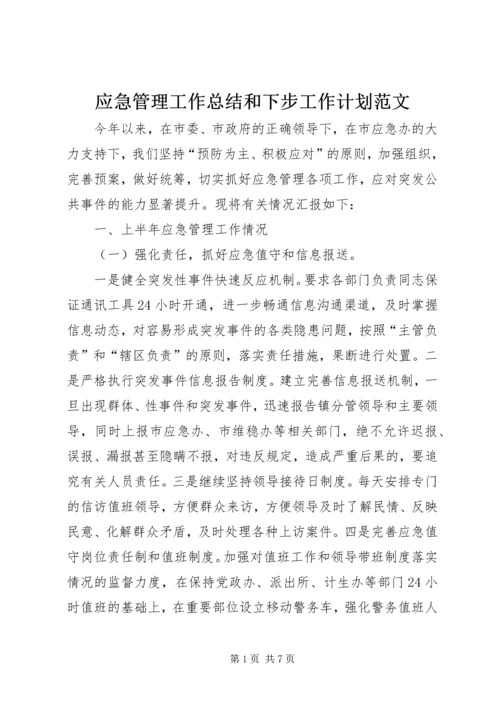 应急管理工作总结和下步工作计划范文

今年以来，在市委、市政府的正确领导下，在市应急办的大力支持下，我们坚持“预防为主、积极应对”的原则，加强组织，完善预案，做好统筹，切实抓好应急管理各项工作，应对突发公共事件的能力显著提升。现将有关情况汇报如下：

一、上半年应急管理工作情况

（一）强化责任，抓好应急值守和信息报送。

一是健全突发性事件快速反应机制。要求各部门负责同志保证通讯工具24小时开通，进一步畅通信息沟通渠道，及时掌握信息动态，对容易形成突发事件的各类隐患问题，按照“主管负责”和“辖区负责”的原则，落实责任措施，果断进行处置。二是严格执行突发事件信息报告制度。建立完善信息报送机制，一旦出现群体、性事件和突发事件，迅速报告镇分管领导和主要领导，同时上报市应急办、市维稳办等相关部门，绝不允许迟报、误报、漏报甚至隐瞒不报，对违反规定，造成严重后果的，要追究有关人员责任。三是继续坚持领导接待日制度。每天安排专门的信访值班领导，方便群众来访，方便领导及时了解民情、反映民意、化解群众矛盾，及时处理各种上访案件。四是完善应急值守岗位责任制和值班制度。加强对值班工作和领导带班制度落实情况的监督力度，在保持党政办、派出所、计生办等部门24小时值班的基础上，在重要部位设立移动警务车，强化警务值班人

第1页 共7页